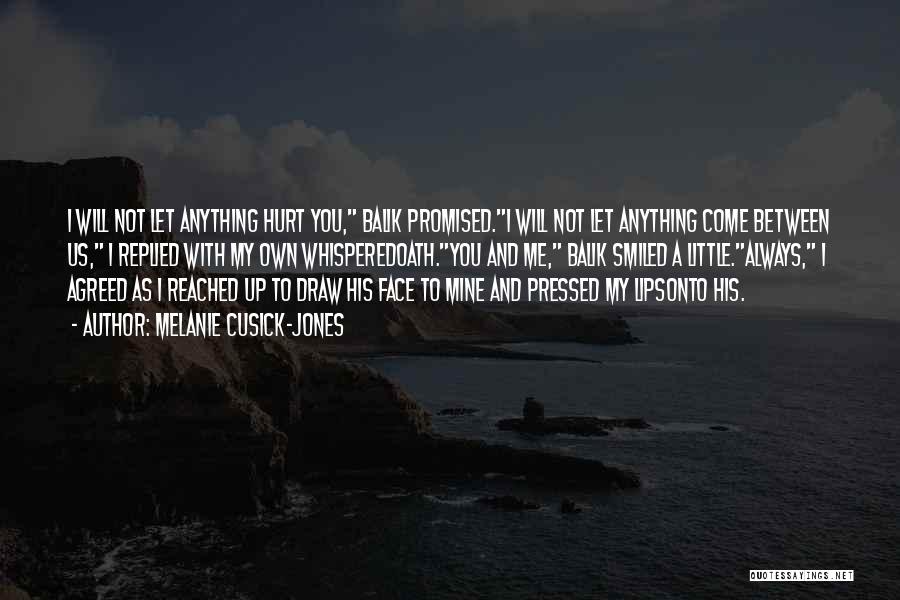 I WILL NOT LET ANYTHING HURT YOU," BALIK PROMISED."I WILL NOT LET ANYTHING COME BETWEEN US," I REPLIED WITH MY OWN WHISPEREDOATH."YOU AND ME," BALIK SMILED A LITTLE."ALWAYS," I AGREED AS I REACHED UP TO DRAW HIS FACE TO MINE AND PRESSED MY LIPSONTO HIS.

- AUTHOR: MELANIE CUSICK-JONES

QUOTESSAYINGS.NET